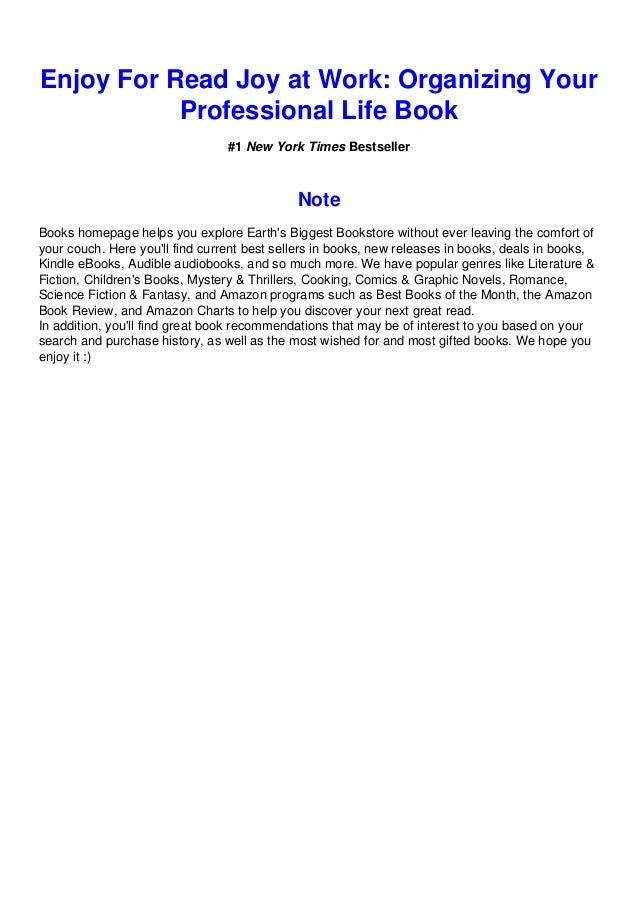 Enjoy For Read Joy at Work: Organizing Your Professional Life Book

#1 New York Times Bestseller

Note

Books homepage helps you explore Earth's Biggest Bookstore without ever leaving the comfort of your couch. Here you'll find current best sellers in books, new releases in books, deals in books, Kindle eBooks, Audible audiobooks, and so much more. We have popular genres like Literature & Fiction, Children's Books, Mystery & Thrillers, Cooking, Comics & Graphic Novels, Romance, Science Fiction & Fantasy, and Amazon programs such as Best Books of the Month, the Amazon Book Review, and Amazon Charts to help you discover your next great read.
In addition, you'll find great book recommendations that may be of interest to you based on your search and purchase history, as well as the most wished for and most gifted books. We hope you enjoy it :)